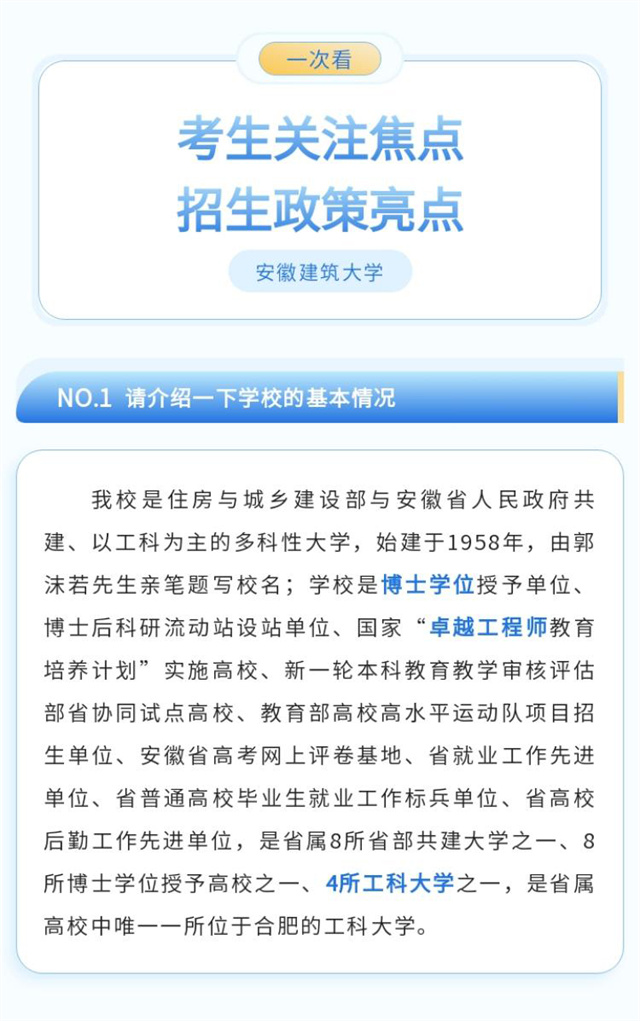 一次看

考生关注焦点
招生政策亮点

安徽建筑大学

NO.1 请介绍一下学校的基本情况

我校是住房与城乡建设部与安徽省人民政府共建、以工科为主的多科性大学，始建于1958年，由郭沫若先生亲笔题写校名；学校是博士学位授予单位、博士后科研流动站设站单位、国家“卓越工程师教育培养计划”实施高校、新一轮本科教育教学审核评估部省协同试点高校、教育部高校高水平运动队项目招生单位、安徽省高考网上评卷基地、省就业工作先进单位、省普通高校毕业生就业工作标兵单位、省高校后勤工作先进单位，是省属8所省部共建大学之一、8所博士学位授予高校之一、4所工科大学之一，是省属高校中唯一一所位于合肥的工科大学。